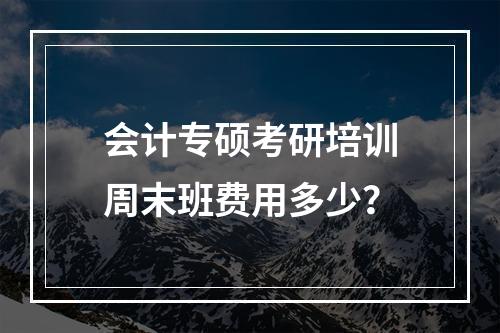 会计专硕考研培训
周末班费用多少?